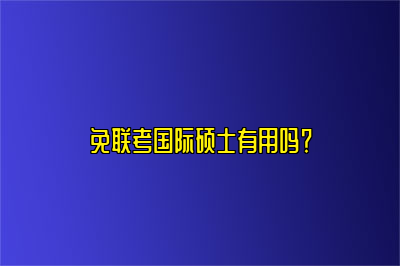 免联考国际硕士有用吗？